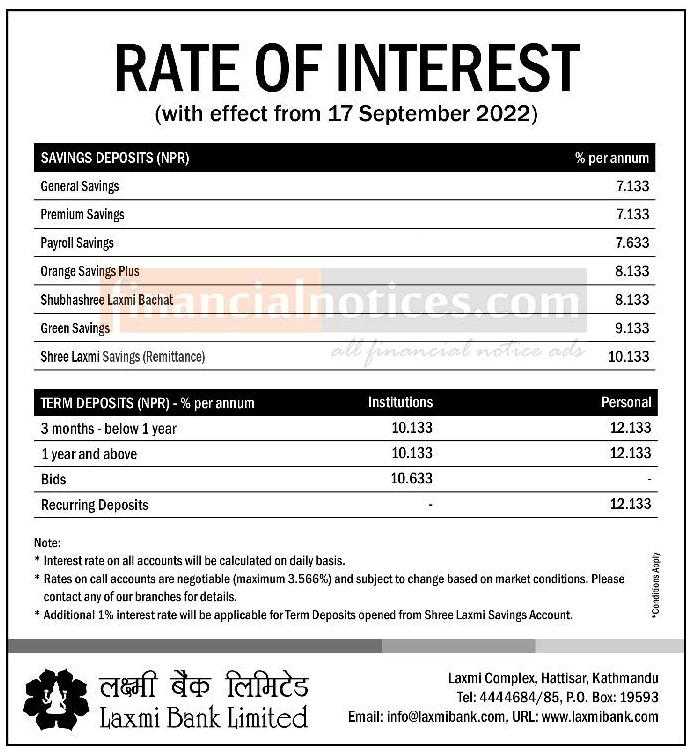 RATE OF INTEREST
(with effect from 17 September 2022)

| SAVINGS DEPOSITS (NPR) | % per annum |
|---|---|
| General Savings | 7.133 |
| Premium Savings | 7.133 |
| Payroll Savings | 7.633 |
| Orange Savings Plus | 8.133 |
| Shubhashree Laxmi Bachat | 8.133 |
| Green Savings | 9.133 |
| Shree Laxmi Savings (Remittance) | 10.133 |

financialnotices.com
all financial notice ads

| TERM DEPOSITS (NPR) - % per annum | Institutions | Personal |
|---|---|---|
| 3 months - below 1 year | 10.133 | 12.133 |
| 1 year and above | 10.133 | 12.133 |
| Bids | 10.633 | - |
| Recurring Deposits | - | 12.133 |

Note:
* Interest rate on all accounts will be calculated on daily basis.
* Rates on call accounts are negotiable (maximum 3.566%) and subject to change based on market conditions. Please contact any of our branches for details.
* Additional 1% interest rate will be applicable for Term Deposits opened from Shree Laxmi Savings Account.

*Conditions Apply

लक्ष्मी बैंक लिमिटेड
Laxmi Bank Limited

Laxmi Complex, Hattisar, Kathmandu
Tel: 4444684/85, P.O. Box: 19593
Email: info@laxmibank.com, URL: www.laxmibank.com